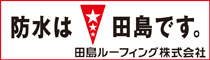 防水は 田島です。

田島ルーフィング株式会社